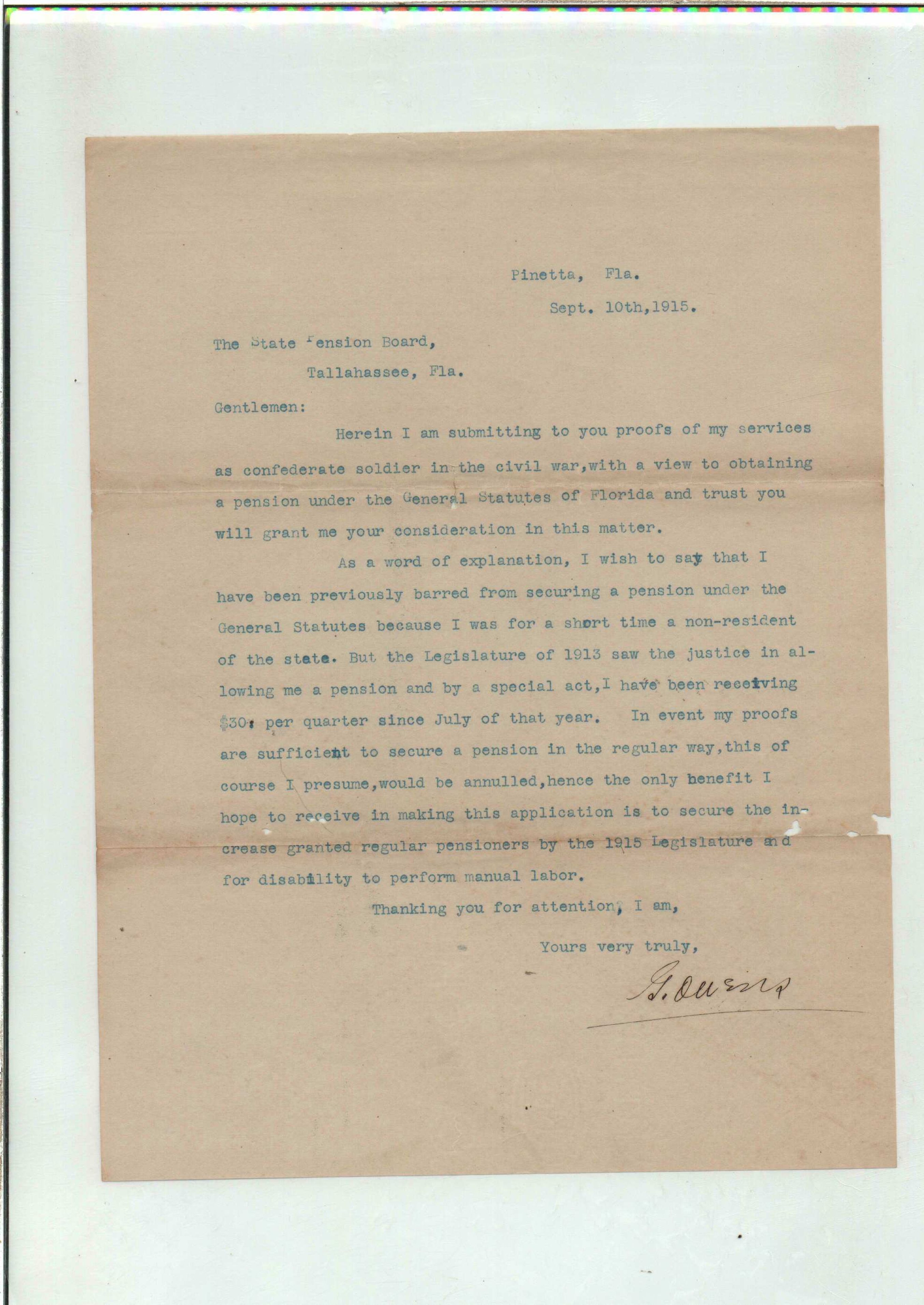 Pinetta, Fla.

Sept. 10th,1915.

The State Pension Board,

Tallahassee, Fla.

Gentlemen:

Herein I am submitting to you proofs of my services as confederate soldier in the civil war,with a view to obtaining a pension under the General Statutes of Florida and trust you will grant me your consideration in this matter.

As a word of explanation, I wish to say that I have been previously barred from securing a pension under the General Statutes because I was for a short time a non-resident of the state. But the Legislature of 1913 saw the justice in allowing me a pension and by a special act,I have been receiving $30. per quarter since July of that year. In event my proofs are sufficient to secure a pension in the regular way,this of course I presume,would be annulled,hence the only benefit I hope to receive in making this application is to secure the increase granted regular pensioners by the 1915 Legislature and for disability to perform manual labor.

Thanking you for attention, I am,

Yours very truly,

G. Owens